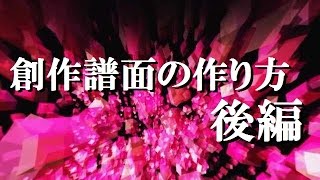 創作譜面の作り方
後編